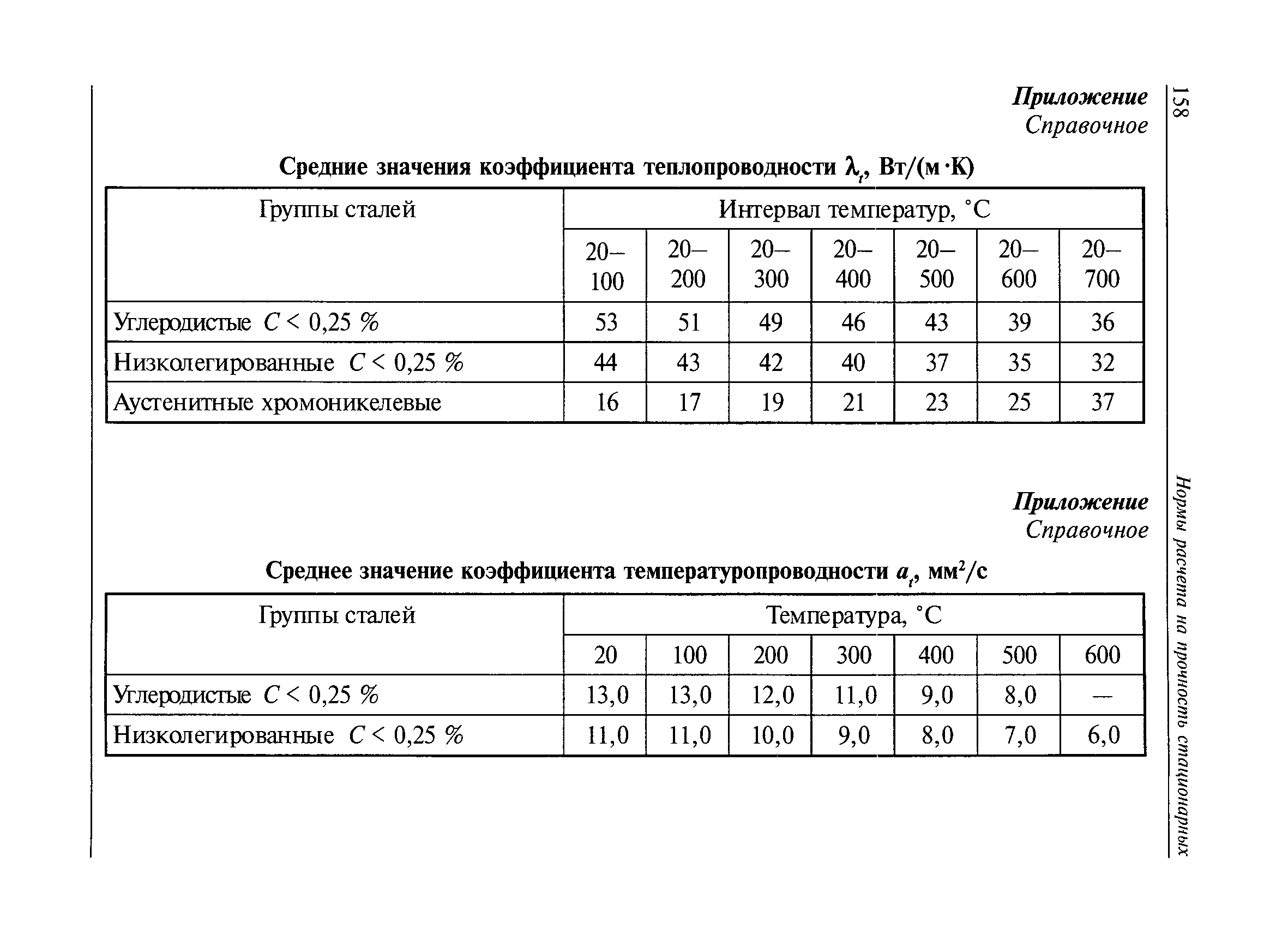 158

Нормы расчета на прочность стационарных

Приложение
Справочное

Средние значения коэффициента теплопроводности $\lambda_t$, Вт/(м·К)

| Группы сталей | Интервал температур, °С | | | | | | |
|---|---|---|---|---|---|---|---|
| | 20–100 | 20–200 | 20–300 | 20–400 | 20–500 | 20–600 | 20–700 |
| Углеродистые $C < 0,25$ % | 53 | 51 | 49 | 46 | 43 | 39 | 36 |
| Низколегированные $C < 0,25$ % | 44 | 43 | 42 | 40 | 37 | 35 | 32 |
| Аустенитные хромоникелевые | 16 | 17 | 19 | 21 | 23 | 25 | 37 |

Приложение
Справочное

Среднее значение коэффициента температуропроводности $a_t$, мм$^2$/с

| Группы сталей | Температура, °С | | | | | | |
|---|---|---|---|---|---|---|---|
| | 20 | 100 | 200 | 300 | 400 | 500 | 600 |
| Углеродистые $C < 0,25$ % | 13,0 | 13,0 | 12,0 | 11,0 | 9,0 | 8,0 | — |
| Низколегированные $C < 0,25$ % | 11,0 | 11,0 | 10,0 | 9,0 | 8,0 | 7,0 | 6,0 |